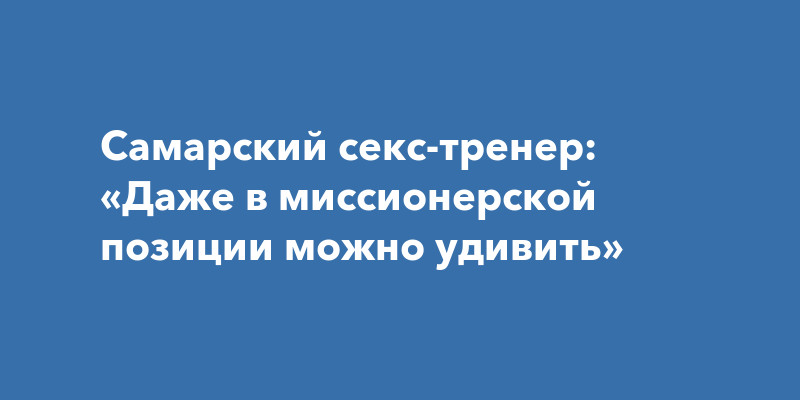 Самарский секс-тренер: «Даже в миссионерской позиции можно удивить»